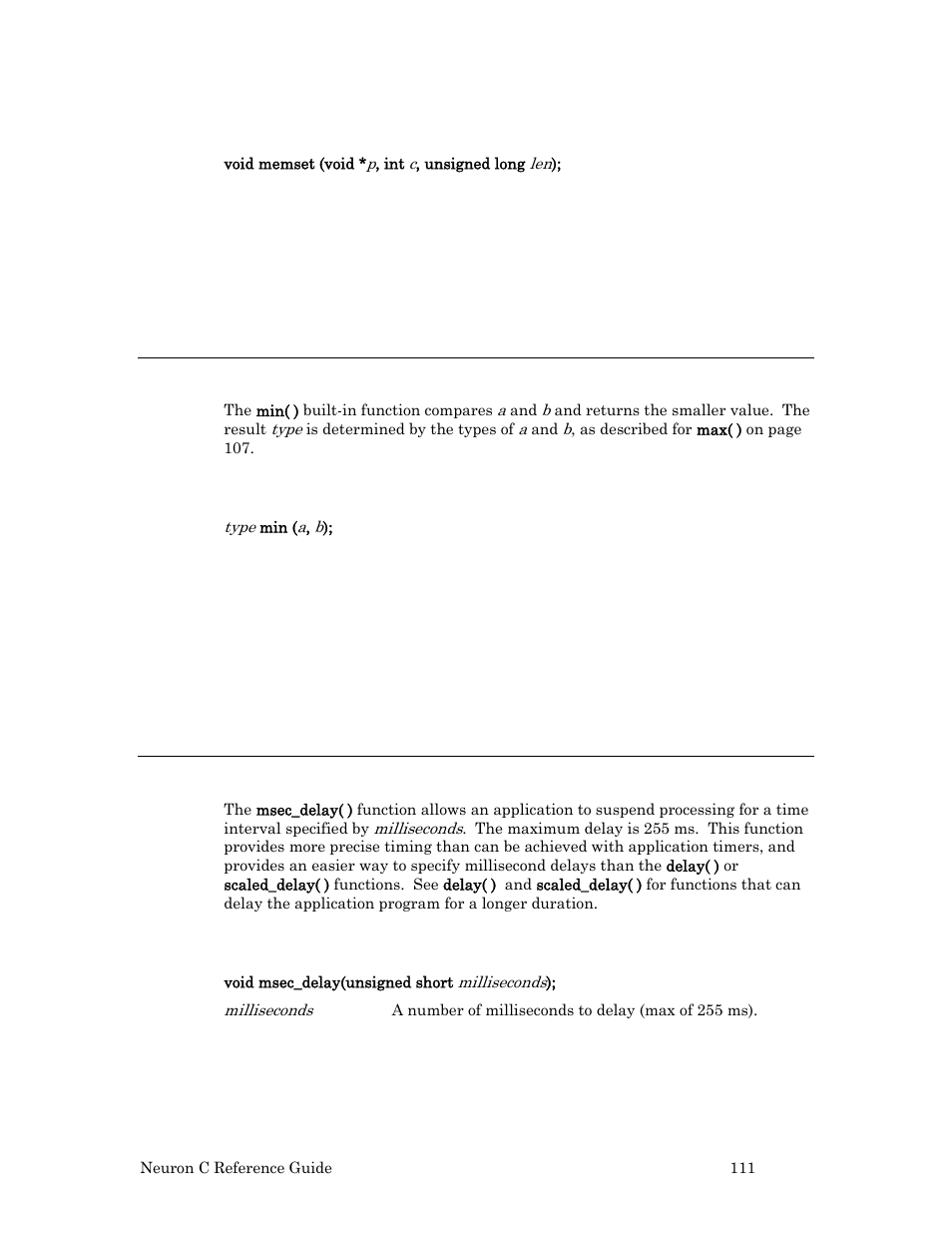 void memset (void *p, int c, unsigned long len);

The min( ) built-in function compares a and b and returns the smaller value. The result type is determined by the types of a and b, as described for max( ) on page 107.

type min (a, b);

The msec_delay( ) function allows an application to suspend processing for a time interval specified by milliseconds. The maximum delay is 255 ms. This function provides more precise timing than can be achieved with application timers, and provides an easier way to specify millisecond delays than the delay( ) or scaled_delay( ) functions. See delay( ) and scaled_delay( ) for functions that can delay the application program for a longer duration.

void msec_delay(unsigned short milliseconds);

milliseconds A number of milliseconds to delay (max of 255 ms).

Neuron C Reference Guide 111